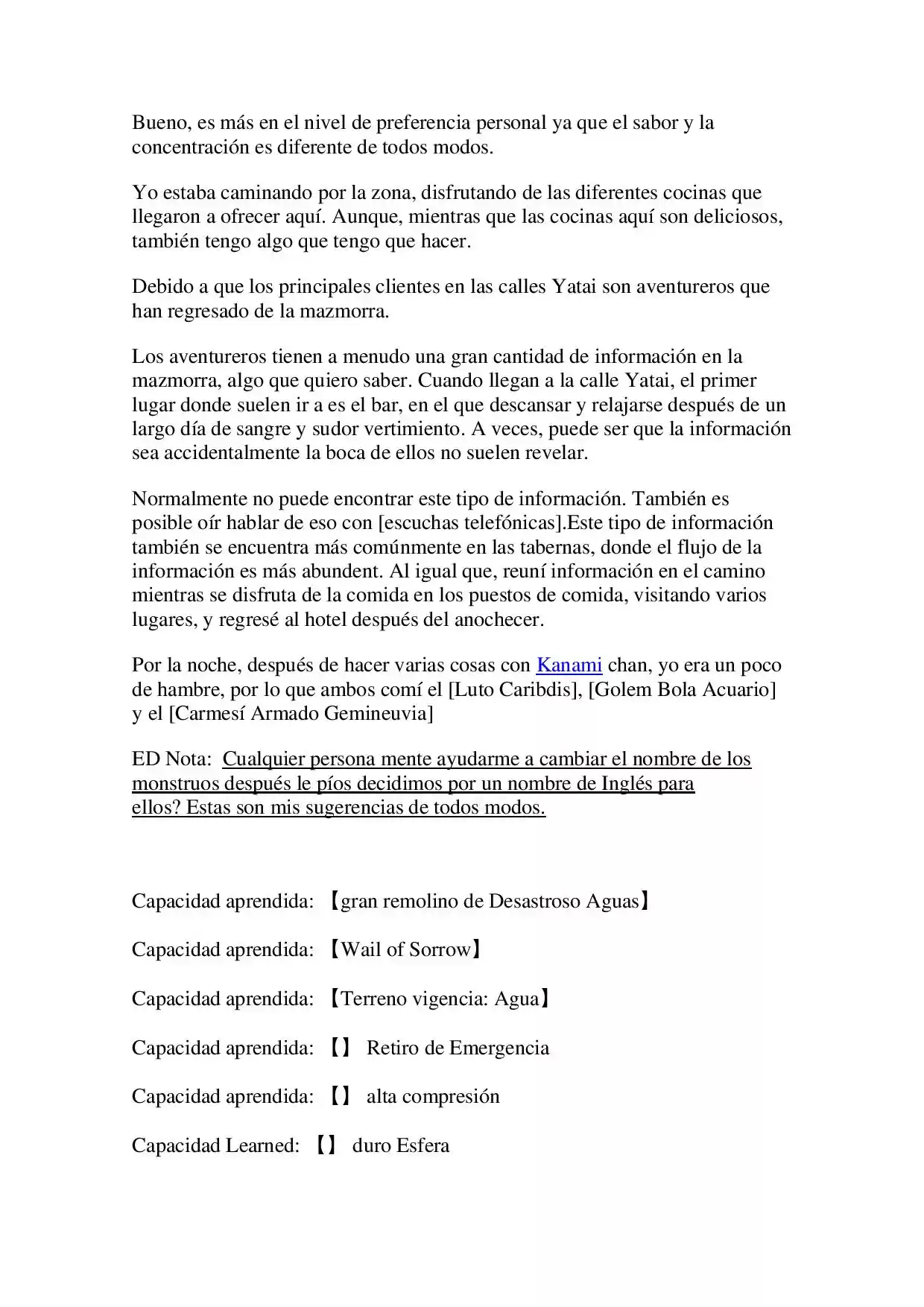 Bueno, es más en el nivel de preferencia personal ya que el sabor y la concentración es diferente de todos modos.

Yo estaba caminando por la zona, disfrutando de las diferentes cocinas que llegaron a ofrecer aquí. Aunque, mientras que las cocinas aquí son deliciosos, también tengo algo que tengo que hacer.

Debido a que los principales clientes en las calles Yatai son aventureros que han regresado de la mazmorra.

Los aventureros tienen a menudo una gran cantidad de información en la mazmorra, algo que quiero saber. Cuando llegan a la calle Yatai, el primer lugar donde suelen ir a es el bar, en el que descansar y relajarse después de un largo día de sangre y sudor vertimiento. A veces, puede ser que la información sea accidentalmente la boca de ellos no suelen revelar.

Normalmente no puede encontrar este tipo de información. También es posible oír hablar de eso con [escuchas telefónicas].Este tipo de información también se encuentra más comúnmente en las tabernas, donde el flujo de la información es más abundent. Al igual que, reuní información en el camino mientras se disfruta de la comida en los puestos de comida, visitando varios lugares, y regresé al hotel después del anochecer.

Por la noche, después de hacer varias cosas con Kanami chan, yo era un poco de hambre, por lo que ambos comí el [Luto Caribdis], [Golem Bola Acuario] y el [Carmesí Armado Gemineuvia]

ED Nota: Cualquier persona mente ayudarme a cambiar el nombre de los monstruos después le píos decidimos por un nombre de Inglés para ellos? Estas son mis sugerencias de todos modos.

Capacidad aprendida: 【gran remolino de Desastroso Aguas】

Capacidad aprendida: 【Wail of Sorrow】

Capacidad aprendida: 【Terreno vigencia: Agua】

Capacidad aprendida: 【】 Retiro de Emergencia

Capacidad aprendida: 【】 alta compresión

Capacidad Learned: 【】 duro Esfera